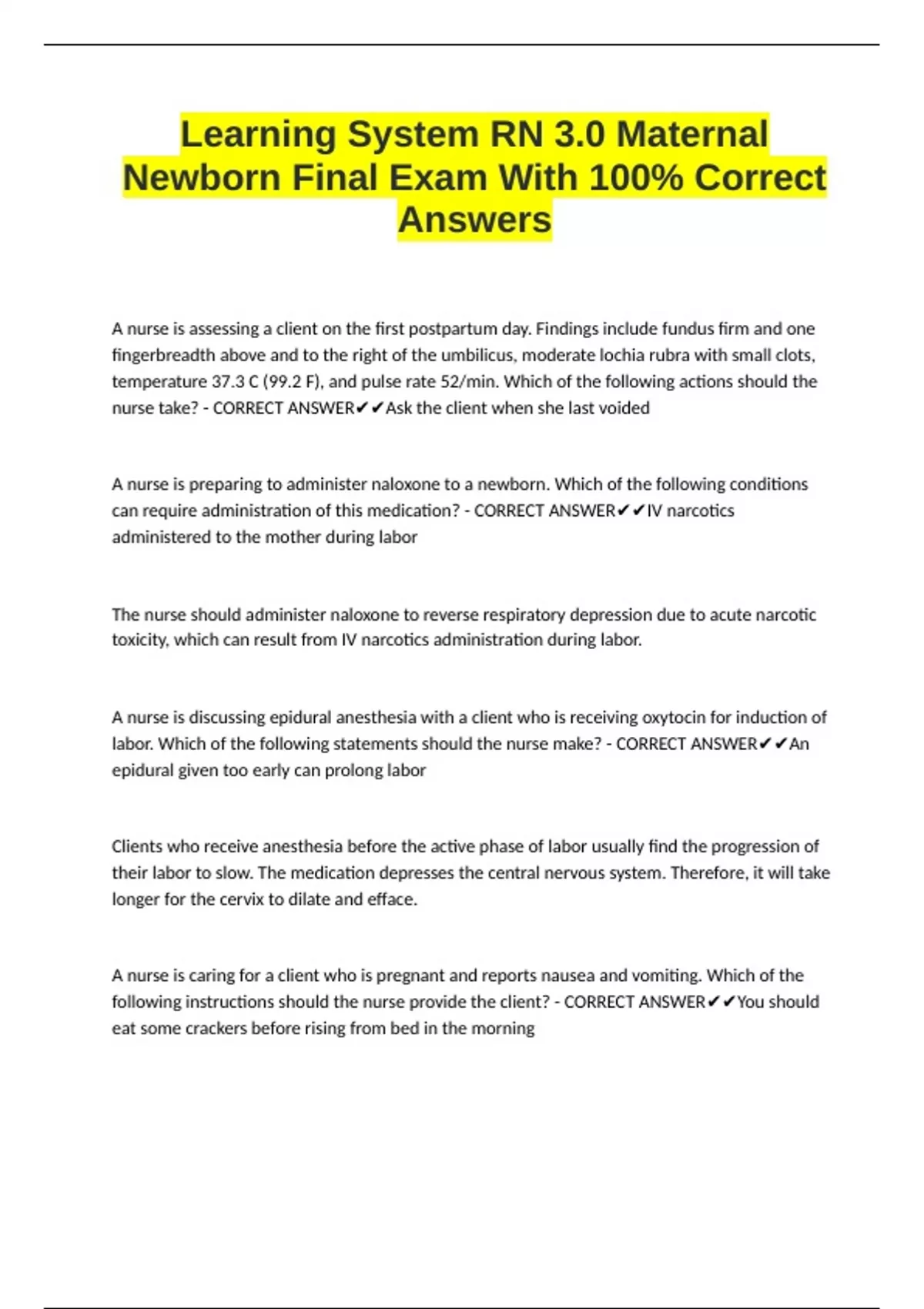 Learning System RN 3.0 Maternal Newborn Final Exam With 100% Correct Answers

A nurse is assessing a client on the first postpartum day. Findings include fundus firm and one fingerbreadth above and to the right of the umbilicus, moderate lochia rubra with small clots, temperature 37.3 C (99.2 F), and pulse rate 52/min. Which of the following actions should the nurse take? - CORRECT ANSWER✔✔Ask the client when she last voided

A nurse is preparing to administer naloxone to a newborn. Which of the following conditions can require administration of this medication? - CORRECT ANSWER✔✔IV narcotics administered to the mother during labor

The nurse should administer naloxone to reverse respiratory depression due to acute narcotic toxicity, which can result from IV narcotics administration during labor.

A nurse is discussing epidural anesthesia with a client who is receiving oxytocin for induction of labor. Which of the following statements should the nurse make? - CORRECT ANSWER✔✔An epidural given too early can prolong labor

Clients who receive anesthesia before the active phase of labor usually find the progression of their labor to slow. The medication depresses the central nervous system. Therefore, it will take longer for the cervix to dilate and efface.

A nurse is caring for a client who is pregnant and reports nausea and vomiting. Which of the following instructions should the nurse provide the client? - CORRECT ANSWER✔✔You should eat some crackers before rising from bed in the morning